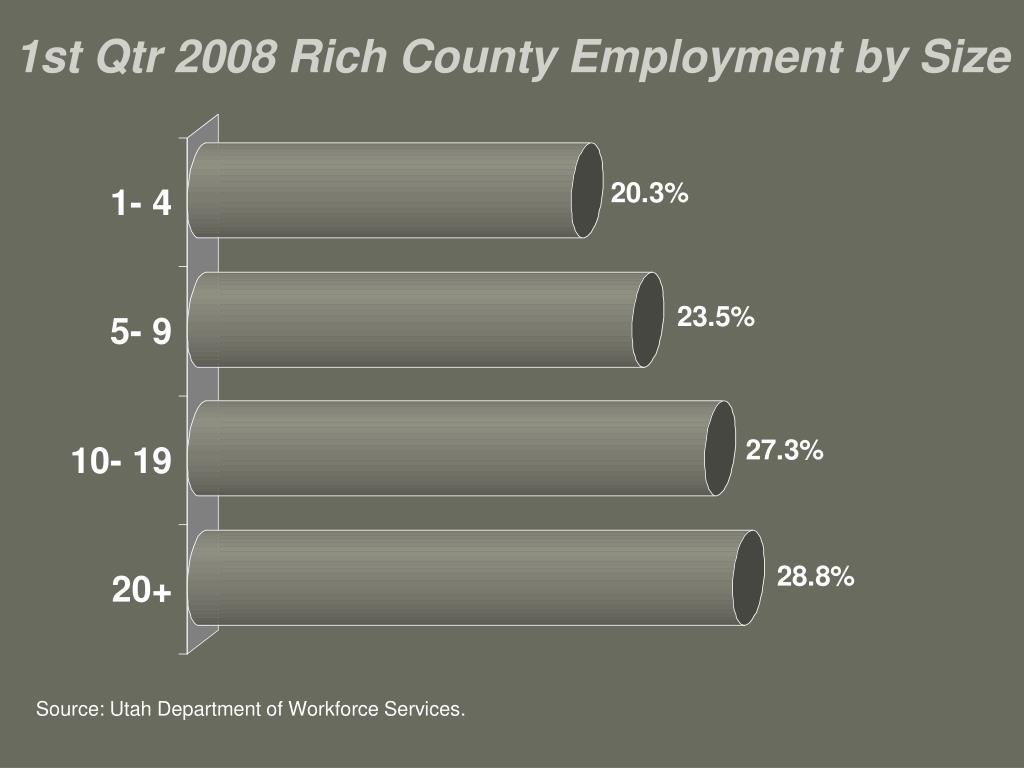 1st Qtr 2008 Rich County Employment by Size

1- 4
20.3%

5- 9
23.5%

10- 19
27.3%

20+
28.8%

Source: Utah Department of Workforce Services.